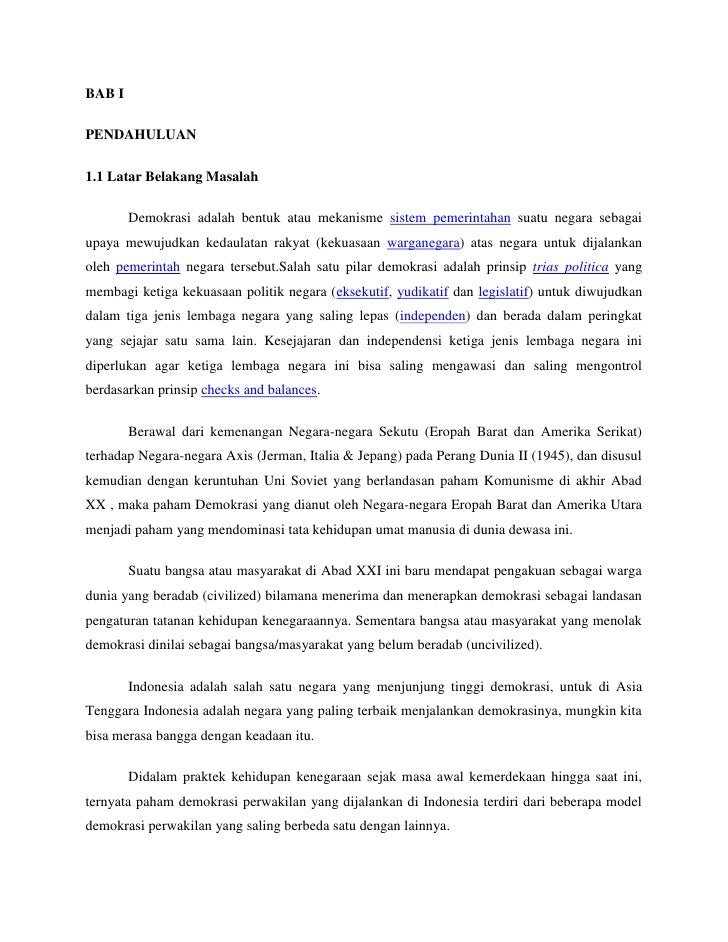 BAB I

PENDAHULUAN

1.1 Latar Belakang Masalah

Demokrasi adalah bentuk atau mekanisme sistem pemerintahan suatu negara sebagai upaya mewujudkan kedaulatan rakyat (kekuasaan warganegara) atas negara untuk dijalankan oleh pemerintah negara tersebut.Salah satu pilar demokrasi adalah prinsip trias politica yang membagi ketiga kekuasaan politik negara (eksekutif, yudikatif dan legislatif) untuk diwujudkan dalam tiga jenis lembaga negara yang saling lepas (independen) dan berada dalam peringkat yang sejajar satu sama lain. Kesejajaran dan independensi ketiga jenis lembaga negara ini diperlukan agar ketiga lembaga negara ini bisa saling mengawasi dan saling mengontrol berdasarkan prinsip checks and balances.

Berawal dari kemenangan Negara-negara Sekutu (Eropah Barat dan Amerika Serikat) terhadap Negara-negara Axis (Jerman, Italia & Jepang) pada Perang Dunia II (1945), dan disusul kemudian dengan keruntuhan Uni Soviet yang berlandasan paham Komunisme di akhir Abad XX , maka paham Demokrasi yang dianut oleh Negara-negara Eropah Barat dan Amerika Utara menjadi paham yang mendominasi tata kehidupan umat manusia di dunia dewasa ini.

Suatu bangsa atau masyarakat di Abad XXI ini baru mendapat pengakuan sebagai warga dunia yang beradab (civilized) bilamana menerima dan menerapkan demokrasi sebagai landasan pengaturan tatanan kehidupan kenegaraannya. Sementara bangsa atau masyarakat yang menolak demokrasi dinilai sebagai bangsa/masyarakat yang belum beradab (uncivilized).

Indonesia adalah salah satu negara yang menjunjung tinggi demokrasi, untuk di Asia Tenggara Indonesia adalah negara yang paling terbaik menjalankan demokrasinya, mungkin kita bisa merasa bangga dengan keadaan itu.

Didalam praktek kehidupan kenegaraan sejak masa awal kemerdekaan hingga saat ini, ternyata paham demokrasi perwakilan yang dijalankan di Indonesia terdiri dari beberapa model demokrasi perwakilan yang saling berbeda satu dengan lainnya.